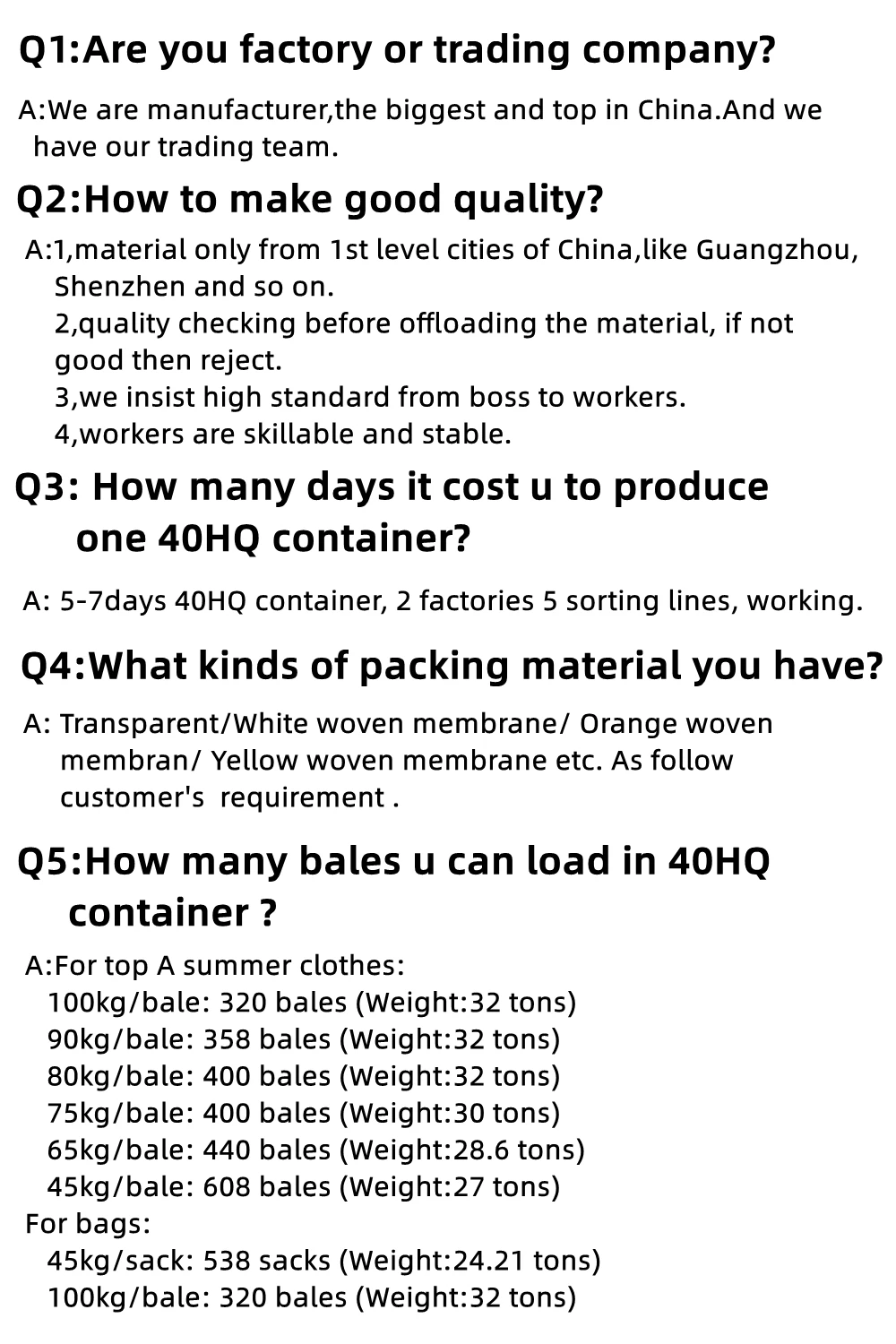 Q1:Are you factory or trading company?

A:We are manufacturer,the biggest and top in China.And we have our trading team.

Q2:How to make good quality?

A:1,material only from 1st level cities of China,like Guangzhou, Shenzhen and so on.
2,quality checking before offloading the material, if not good then reject.
3,we insist high standard from boss to workers.
4,workers are skillable and stable.

Q3: How many days it cost u to produce one 40HQ container?

A: 5-7days 40HQ container, 2 factories 5 sorting lines, working.

Q4:What kinds of packing material you have?

A: Transparent/White woven membrane/ Orange woven membran/ Yellow woven membrane etc. As follow customer's requirement .

Q5:How many bales u can load in 40HQ container ?

A:For top A summer clothes:
100kg/bale: 320 bales (Weight:32 tons)
90kg/bale: 358 bales (Weight:32 tons)
80kg/bale: 400 bales (Weight:32 tons)
75kg/bale: 400 bales (Weight:30 tons)
65kg/bale: 440 bales (Weight:28.6 tons)
45kg/bale: 608 bales (Weight:27 tons)
For bags:
45kg/sack: 538 sacks (Weight:24.21 tons)
100kg/bale: 320 bales (Weight:32 tons)